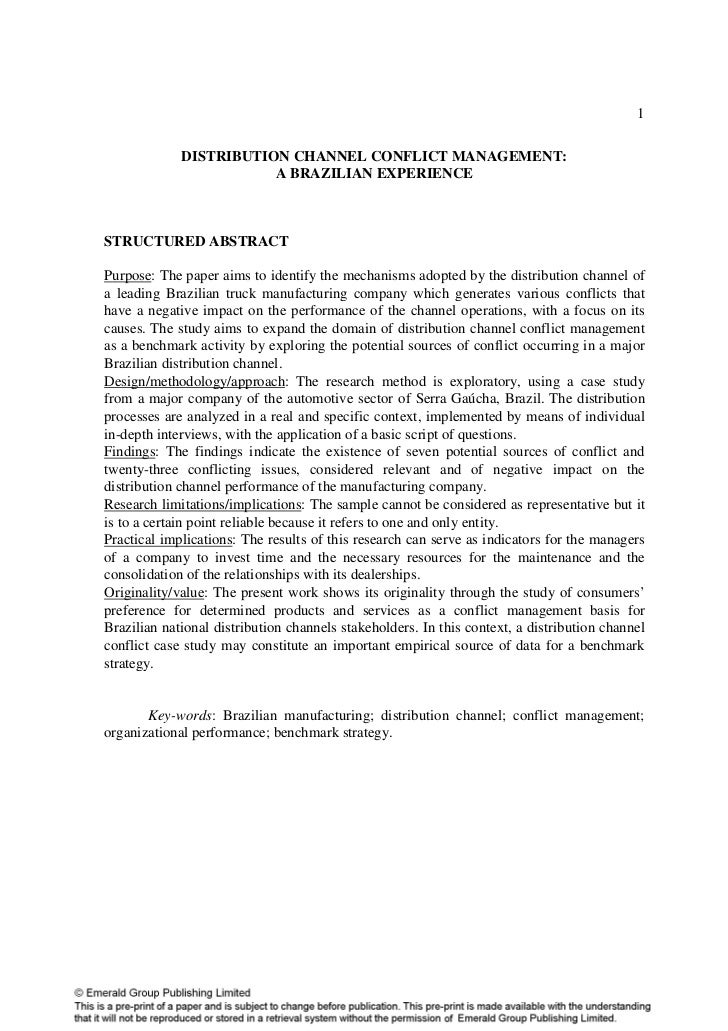 1

DISTRIBUTION CHANNEL CONFLICT MANAGEMENT:
A BRAZILIAN EXPERIENCE

STRUCTURED ABSTRACT

Purpose: The paper aims to identify the mechanisms adopted by the distribution channel of a leading Brazilian truck manufacturing company which generates various conflicts that have a negative impact on the performance of the channel operations, with a focus on its causes. The study aims to expand the domain of distribution channel conflict management as a benchmark activity by exploring the potential sources of conflict occurring in a major Brazilian distribution channel.
Design/methodology/approach: The research method is exploratory, using a case study from a major company of the automotive sector of Serra Gaúcha, Brazil. The distribution processes are analyzed in a real and specific context, implemented by means of individual in-depth interviews, with the application of a basic script of questions.
Findings: The findings indicate the existence of seven potential sources of conflict and twenty-three conflicting issues, considered relevant and of negative impact on the distribution channel performance of the manufacturing company.
Research limitations/implications: The sample cannot be considered as representative but it is to a certain point reliable because it refers to one and only entity.
Practical implications: The results of this research can serve as indicators for the managers of a company to invest time and the necessary resources for the maintenance and the consolidation of the relationships with its dealerships.
Originality/value: The present work shows its originality through the study of consumers' preference for determined products and services as a conflict management basis for Brazilian national distribution channels stakeholders. In this context, a distribution channel conflict case study may constitute an important empirical source of data for a benchmark strategy.

Key-words: Brazilian manufacturing; distribution channel; conflict management; organizational performance; benchmark strategy.

© Emerald Group Publishing Limited
This is a pre-print of a paper and is subject to change before publication. This pre-print is made available with the understanding that it will not be reproduced or stored in a retrieval system without the permission of Emerald Group Publishing Limited.